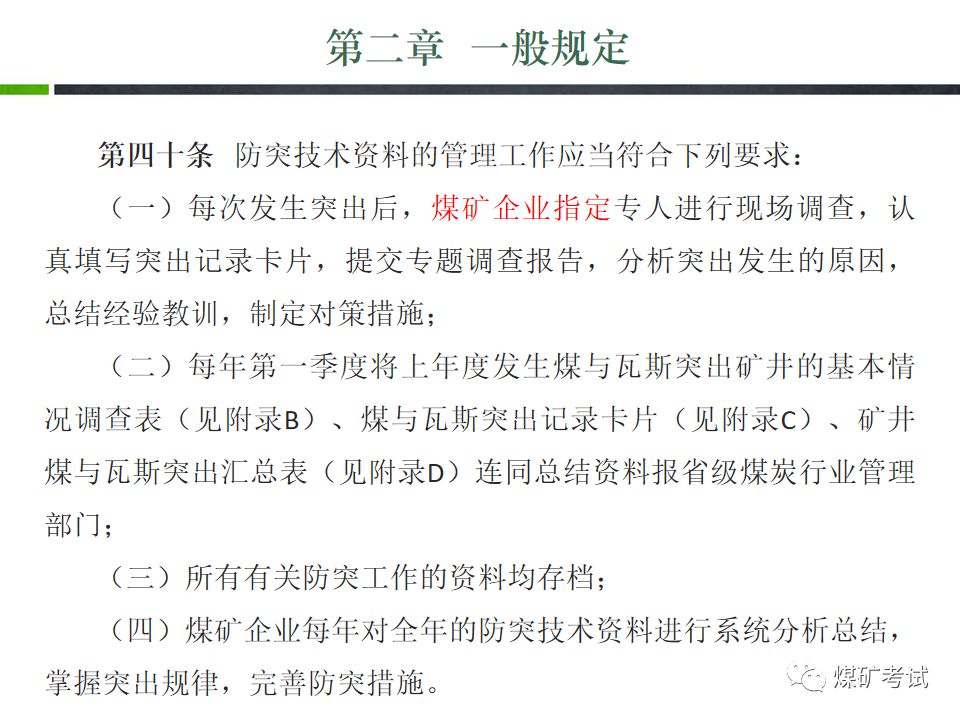 第二章 一般规定

第四十条 防突技术资料的管理工作应当符合下列要求：

（一）每次发生突出后，煤矿企业指定专人进行现场调查，认真填写突出记录卡片，提交专题调查报告，分析突出发生的原因，总结经验教训，制定对策措施；

（二）每年第一季度将上年度发生煤与瓦斯突出矿井的基本情况调查表（见附录B）、煤与瓦斯突出记录卡片（见附录C）、矿井煤与瓦斯突出汇总表（见附录D）连同总结资料报省级煤炭行业管理部门；

（三）所有有关防突工作的资料均存档；

（四）煤矿企业每年对全年的防突技术资料进行系统分析总结，掌握突出规律，完善防突措施。

煤矿考试